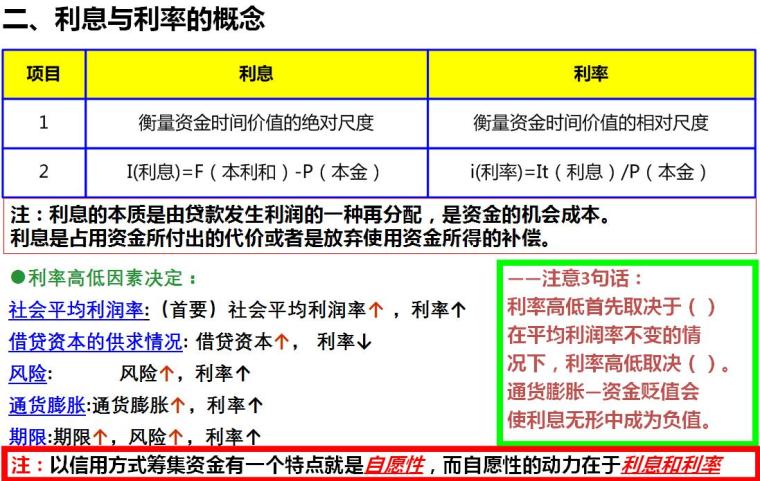 二、利息与利率的概念

| 项目 | 利息 | 利率 |
|---|---|---|
| 1 | 衡量资金时间价值的绝对尺度 | 衡量资金时间价值的相对尺度 |
| 2 | I(利息)=F（本利和）-P（本金） | i(利率)=It（利息）/P（本金） |

注：利息的本质是由贷款发生利润的一种再分配，是资金的机会成本。
利息是占用资金所付出的代价或者是放弃使用资金所得的补偿。

●利率高低因素决定：
社会平均利润率:（首要）社会平均利润率↑，利率↑
借贷资本的供求情况: 借贷资本↑， 利率↓
风险: 风险↑，利率↑
通货膨胀:通货膨胀↑，利率↑
期限:期限↑，风险↑，利率↑

——注意3句话：
利率高低首先取决于（ ）
在平均利润率不变的情况下，利率高低取决（ ）。
通货膨胀—资金贬值会使利息无形中成为负值。

注：以信用方式筹集资金有一个特点就是自愿性，而自愿性的动力在于利息和利率